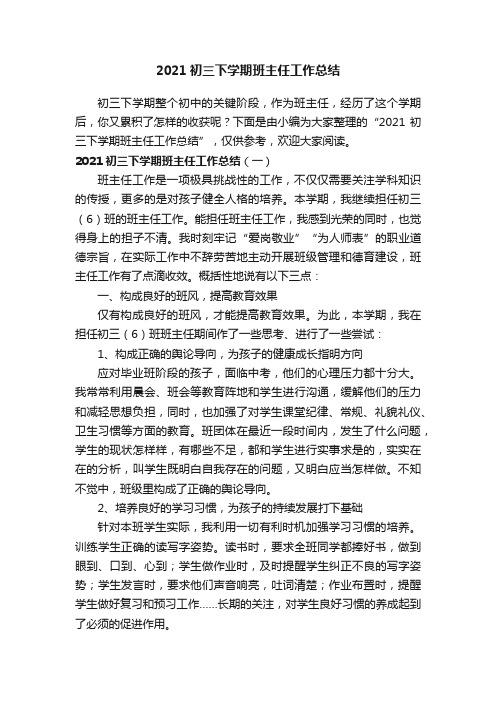 2021 初三下学期班主任工作总结

初三下学期整个初中的关键阶段，作为班主任，经历了这个学期后，你又累积了怎样的收获呢？下面是由小编为大家整理的“2021 初三下学期班主任工作总结”，仅供参考，欢迎大家阅读。

2021 初三下学期班主任工作总结（一）

班主任工作是一项极具挑战性的工作，不仅仅需要关注学科知识的传授，更多的是对孩子健全人格的培养。本学期，我继续担任初三（6）班的班主任工作。能担任班主任工作，我感到光荣的同时，也觉得身上的担子不清。我时刻牢记“爱岗敬业”“为人师表”的职业道德宗旨，在实际工作中不辞劳苦地主动开展班级管理和德育建设，班主任工作有了点滴收效。概括性地说有以下三点：

一、构成良好的班风，提高教育效果

仅有构成良好的班风，才能提高教育效果。为此，本学期，我在担任初三（6）班班主任期间作了一些思考、进行了一些尝试：

1、构成正确的舆论导向，为孩子的健康成长指明方向

应对毕业班阶段的孩子，面临中考，他们的心理压力都十分大。我常常利用晨会、班会等教育阵地和学生进行沟通，缓解他们的压力和减轻思想负担，同时，也加强了对学生课堂纪律、常规、礼貌礼仪、卫生习惯等方面的教育。班团体在最近一段时间内，发生了什么问题，学生的现状怎样样，有哪些不足，都和学生进行实事求是的，实实在在的分析，叫学生既明白自我存在的问题，又明白应当怎样做。不知不觉中，班级里构成了正确的舆论导向。

2、培养良好的学习习惯，为孩子的持续发展打下基础

针对本班学生实际，我利用一切有利时机加强学习习惯的培养。训练学生正确的读写字姿势。读书时，要求全班同学都捧好书，做到眼到、口到、心到；学生做作业时，及时提醒学生纠正不良的写字姿势；学生发言时，要求他们声音响亮，吐词清楚；作业布置时，提醒学生做好复习和预习工作……长期的关注，对学生良好习惯的养成起到了必须的促进作用。